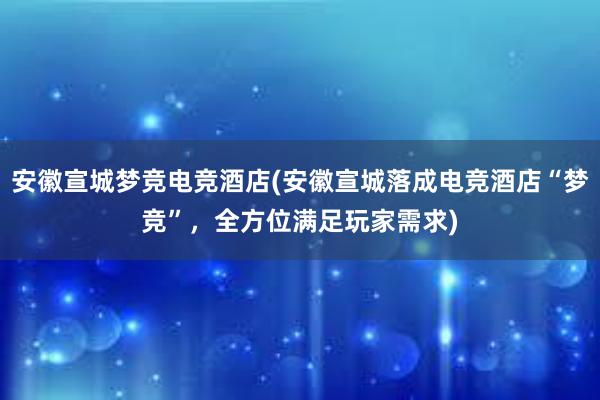 安徽宣城梦竞电竞酒店(安徽宣城落成电竞酒店“梦竞”，全方位满足玩家需求)